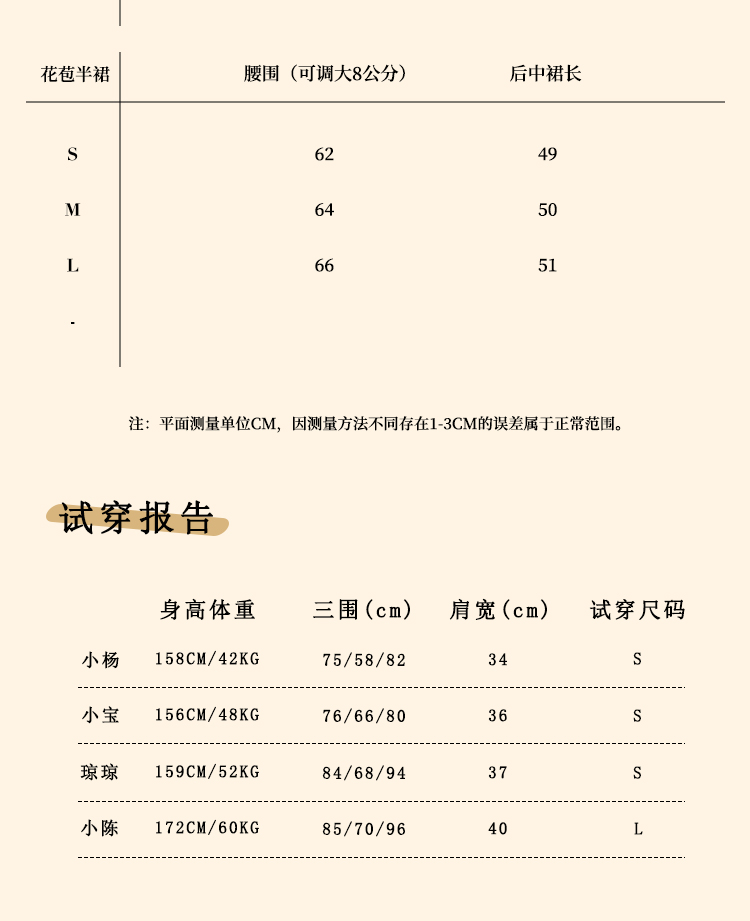 | 花苞半裙 | 腰围（可调大8公分） | 后中裙长 |
|---|---|---|
| S | 62 | 49 |
| M | 64 | 50 |
| L | 66 | 51 |
| - | | |

注：平面测量单位CM，因测量方法不同存在1-3CM的误差属于正常范围。

试穿报告

| | 身高体重 | 三围(cm) | 肩宽(cm) | 试穿尺码 |
|---|---|---|---|---|
| 小杨 | 158CM/42KG | 75/58/82 | 34 | S |
| 小宝 | 156CM/48KG | 76/66/80 | 36 | S |
| 琼琼 | 159CM/52KG | 84/68/94 | 37 | S |
| 小陈 | 172CM/60KG | 85/70/96 | 40 | L |